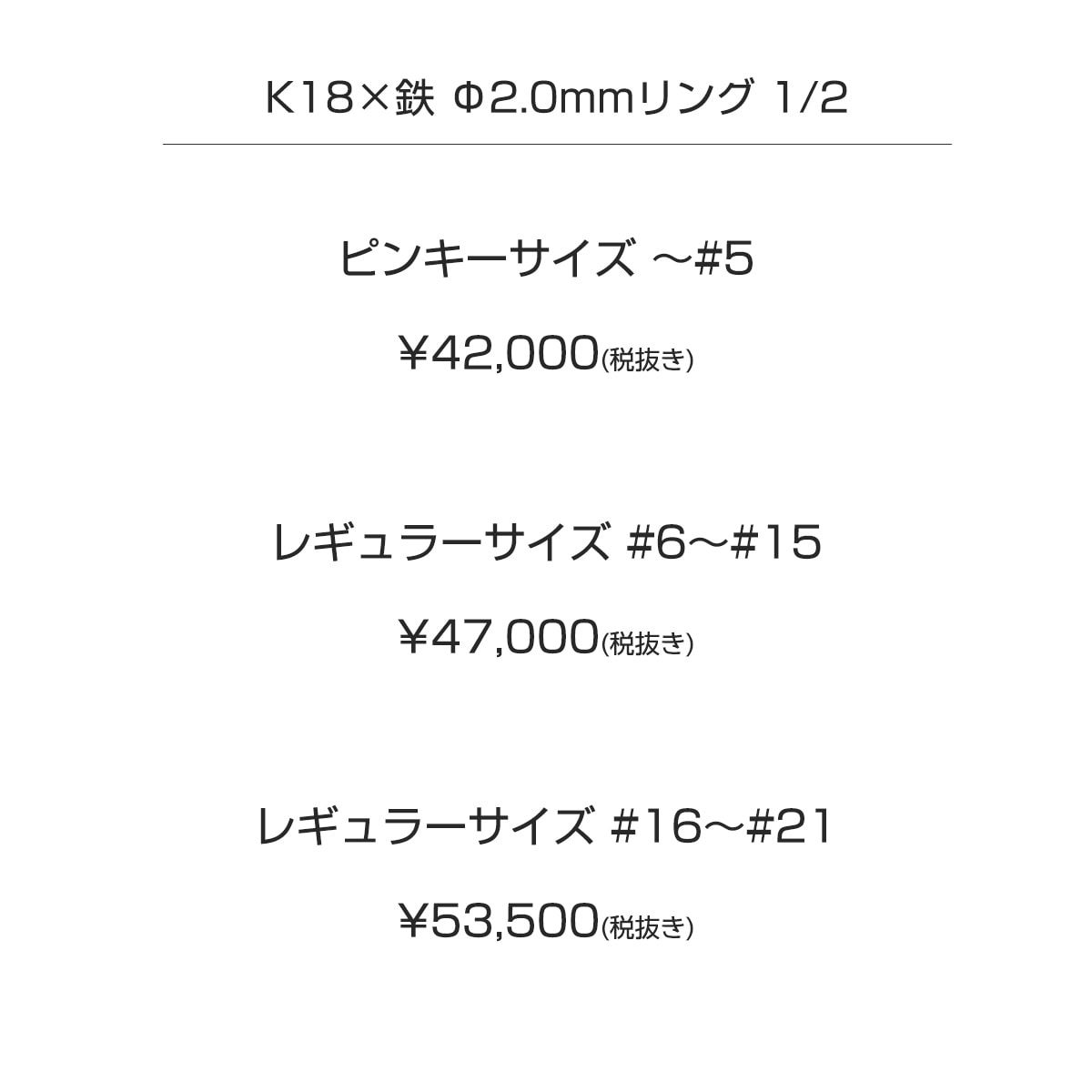 K18×鉄 Φ2.0mmリング 1/2

ピンキーサイズ ～#5

¥42,000(税抜き)

レギュラーサイズ #6～#15

¥47,000(税抜き)

レギュラーサイズ #16～#21

¥53,500(税抜き)